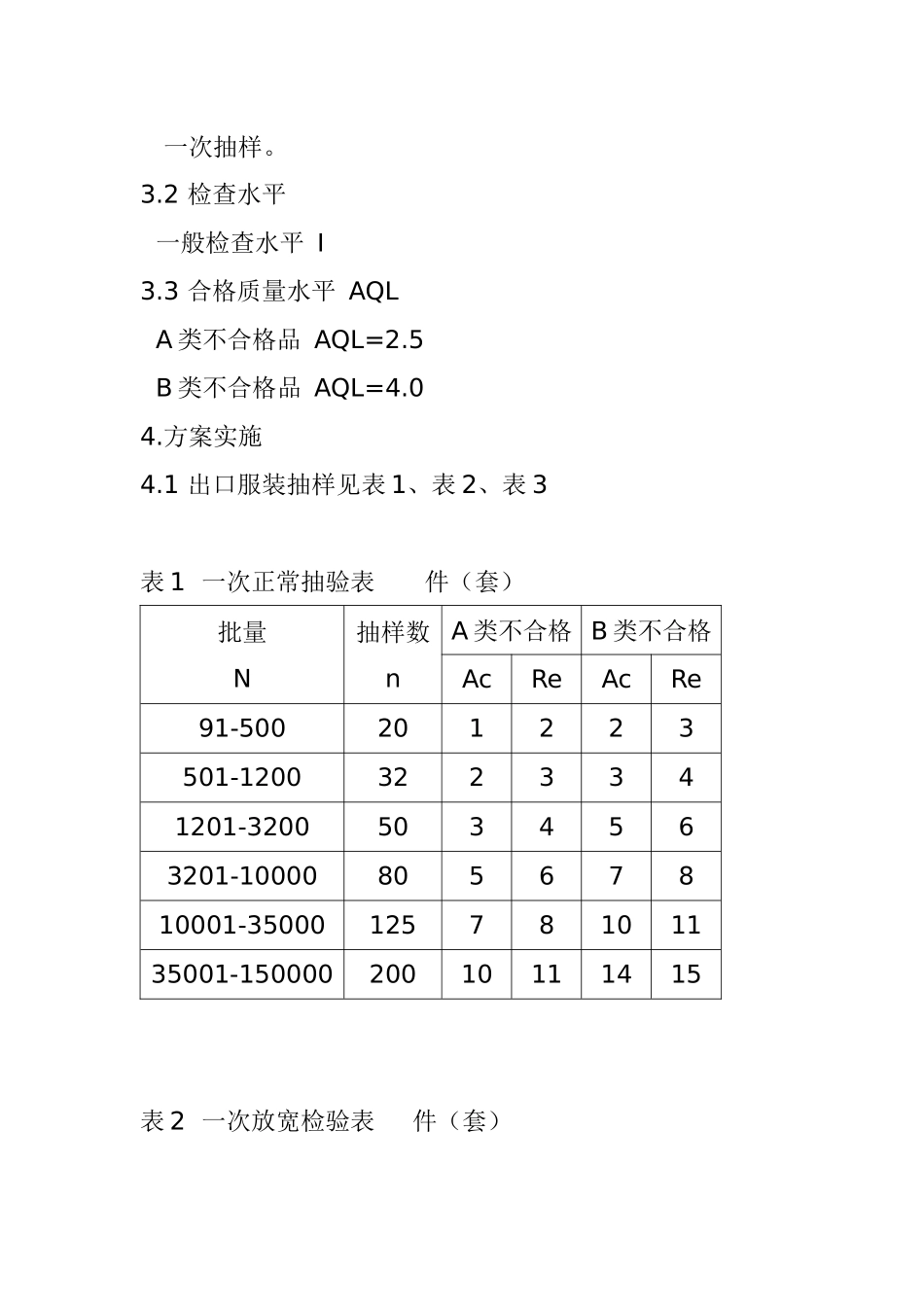 一次抽样。

3.2 检查水平

一般检查水平 I

3.3 合格质量水平 AQL

A 类不合格品 AQL=2.5

B 类不合格品 AQL=4.0

4.方案实施

4.1 出口服装抽样见表 1、表 2、表 3

表 1 一次正常抽验表 件（套）

| 批量 N | 抽样数 n | A 类不合格 Ac | A 类不合格 Re | B 类不合格 Ac | B 类不合格 Re |
|---|---|---|---|---|---|
| 91-500 | 20 | 1 | 2 | 2 | 3 |
| 501-1200 | 32 | 2 | 3 | 3 | 4 |
| 1201-3200 | 50 | 3 | 4 | 5 | 6 |
| 3201-10000 | 80 | 5 | 6 | 7 | 8 |
| 10001-35000 | 125 | 7 | 8 | 10 | 11 |
| 35001-150000 | 200 | 10 | 11 | 14 | 15 |

表 2 一次放宽检验表 件（套）